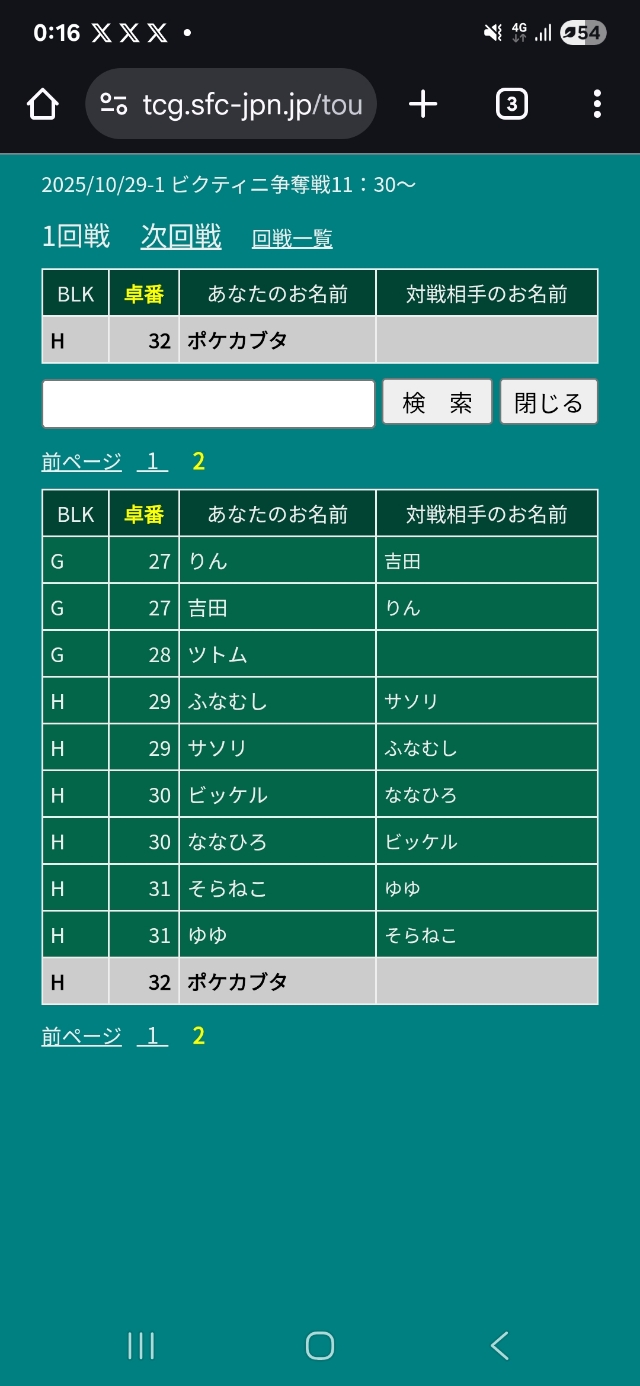 0:16 𝕏 𝕏 𝕏 •
4G 54

tcg.sfc-jpn.jp/tou
3

2025/10/29-1 ビクティニ争奪戦11：30～

1回戦 次回戦 回戦一覧

| BLK | 卓番 | あなたのお名前 | 対戦相手のお名前 |
|---|---|---|---|
| H | 32 | ポケカブタ | |

検 索 閉じる

前ページ 1 2

| BLK | 卓番 | あなたのお名前 | 対戦相手のお名前 |
|---|---|---|---|
| G | 27 | りん | 吉田 |
| G | 27 | 吉田 | りん |
| G | 28 | ツトム | |
| H | 29 | ふなむし | サソリ |
| H | 29 | サソリ | ふなむし |
| H | 30 | ビッケル | ななひろ |
| H | 30 | ななひろ | ビッケル |
| H | 31 | そらねこ | ゆゆ |
| H | 31 | ゆゆ | そらねこ |
| H | 32 | ポケカブタ | |

前ページ 1 2